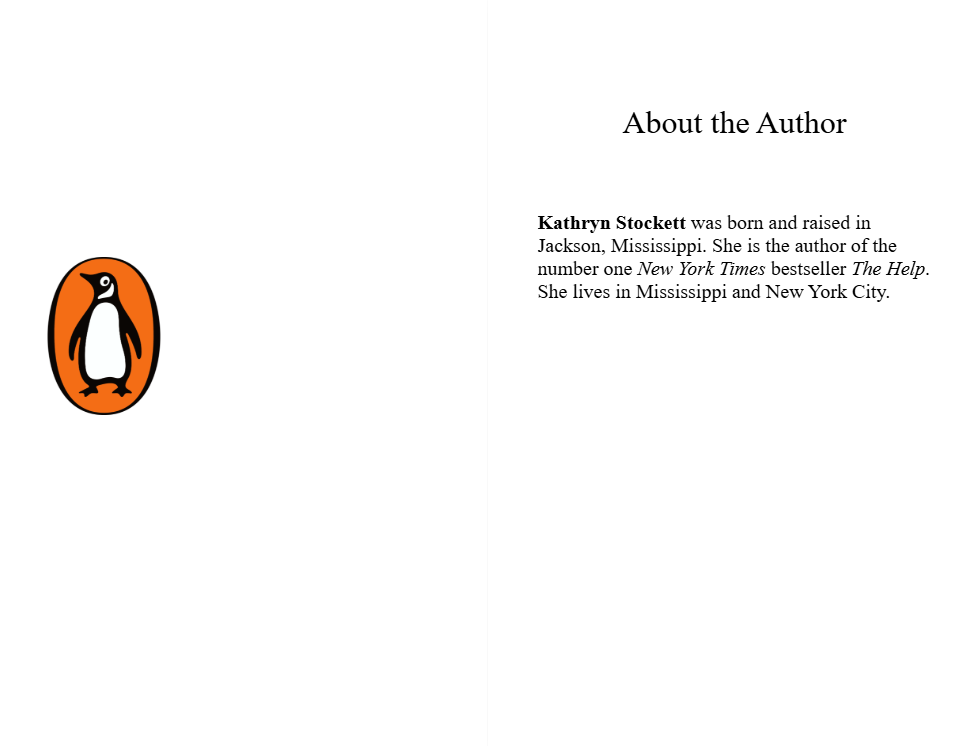 About the Author

Kathryn Stockett was born and raised in Jackson, Mississippi. She is the author of the number one New York Times bestseller The Help. She lives in Mississippi and New York City.